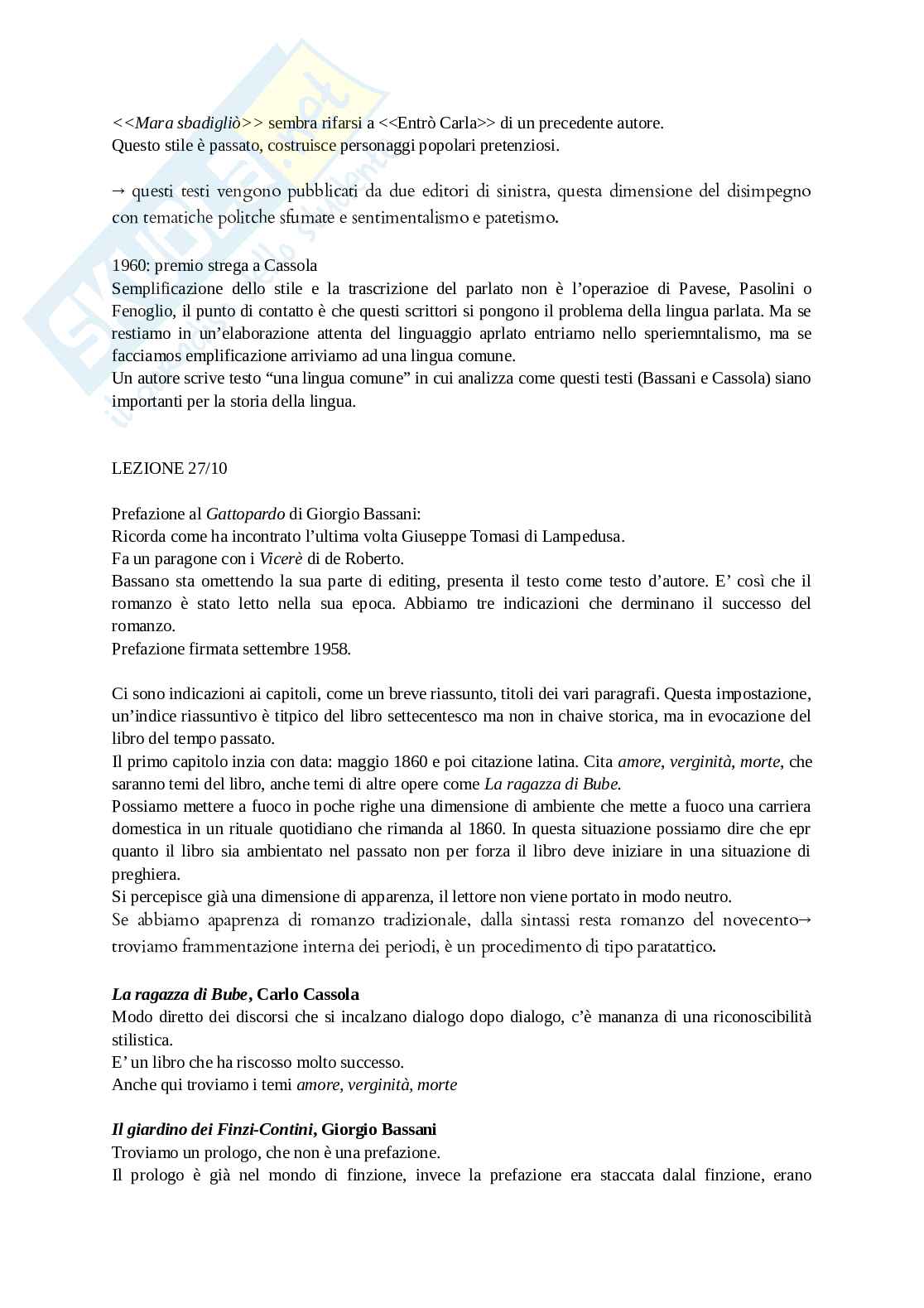 <<Mara sbadigliò>> sembra rifarsi a <<Entrò Carla>> di un precedente autore.
Questo stile è passato, costruisce personaggi popolari pretenziosi.

→ questi testi vengono pubblicati da due editori di sinistra, questa dimensione del disimpegno con tematiche politche sfumate e sentimentalismo e patetismo.

1960: premio strega a Cassola
Semplificazione dello stile e la trascrizione del parlato non è l'operazioe di Pavese, Pasolini o Fenoglio, il punto di contatto è che questi scrittori si pongono il problema della lingua parlata. Ma se restiamo in un'elaborazione attenta del linguaggio aprlato entriamo nello speriemntalismo, ma se facciamos emplificazione arriviamo ad una lingua comune.
Un autore scrive testo "una lingua comune" in cui analizza come questi testi (Bassani e Cassola) siano importanti per la storia della lingua.

LEZIONE 27/10

Prefazione al Gattopardo di Giorgio Bassani:
Ricorda come ha incontrato l'ultima volta Giuseppe Tomasi di Lampedusa.
Fa un paragone con i Vicerè di de Roberto.
Bassano sta omettendo la sua parte di editing, presenta il testo come testo d'autore. E' così che il romanzo è stato letto nella sua epoca. Abbiamo tre indicazioni che derminano il successo del romanzo.
Prefazione firmata settembre 1958.

Ci sono indicazioni ai capitoli, come un breve riassunto, titoli dei vari paragrafi. Questa impostazione, un'indice riassuntivo è titpico del libro settecentesco ma non in chaive storica, ma in evocazione del libro del tempo passato.
Il primo capitolo inzia con data: maggio 1860 e poi citazione latina. Cita amore, verginità, morte, che saranno temi del libro, anche temi di altre opere come La ragazza di Bube.
Possiamo mettere a fuoco in poche righe una dimensione di ambiente che mette a fuoco una carriera domestica in un rituale quotidiano che rimanda al 1860. In questa situazione possiamo dire che epr quanto il libro sia ambientato nel passato non per forza il libro deve iniziare in una situazione di preghiera.
Si percepisce già una dimensione di apparenza, il lettore non viene portato in modo neutro.
Se abbiamo apaprenza di romanzo tradizionale, dalla sintassi resta romanzo del novecento→ troviamo frammentazione interna dei periodi, è un procedimento di tipo paratattico.

La ragazza di Bube, Carlo Cassola
Modo diretto dei discorsi che si incalzano dialogo dopo dialogo, c'è mananza di una riconoscibilità stilistica.
E' un libro che ha riscosso molto successo.
Anche qui troviamo i temi amore, verginità, morte

Il giardino dei Finzi-Contini, Giorgio Bassani
Troviamo un prologo, che non è una prefazione.
Il prologo è già nel mondo di finzione, invece la prefazione era staccata dalal finzione, erano